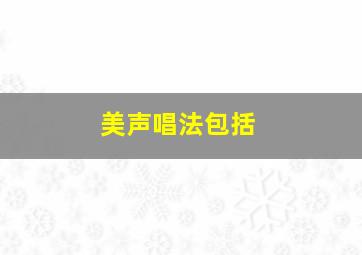 美声唱法包括